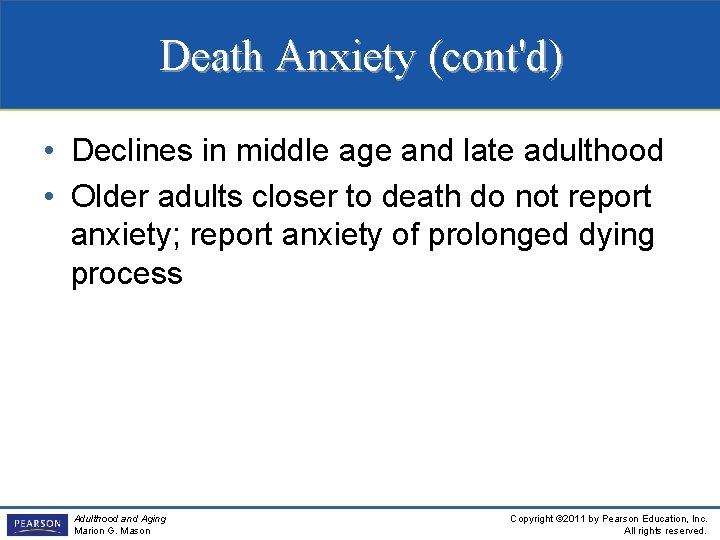 Death Anxiety (cont'd)

• Declines in middle age and late adulthood
• Older adults closer to death do not report anxiety; report anxiety of prolonged dying process

PEARSON

Adulthood and Aging
Marion G. Mason

Copyright ©2011 by Pearson Education, Inc.
All rights reserved.